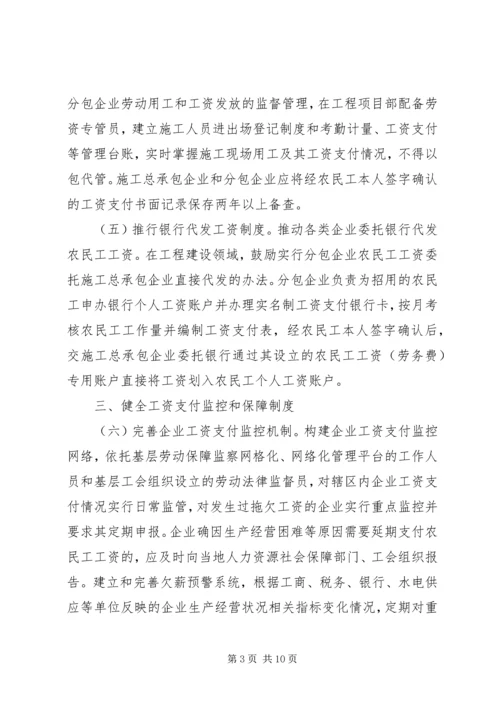 分包企业劳动用工和工资发放的监督管理，在工程项目部配备劳资专管员，建立施工人员进出场登记制度和考勤计量、工资支付等管理台账，实时掌握施工现场用工及其工资支付情况，不得以包代管。施工总承包企业和分包企业应将经农民工本人签字确认的工资支付书面记录保存两年以上备查。

（五）推行银行代发工资制度。推动各类企业委托银行代发农民工工资。在工程建设领域，鼓励实行分包企业农民工工资委托施工总承包企业直接代发的办法。分包企业负责为招用的农民工申办银行个人工资账户并办理实名制工资支付银行卡，按月考核农民工工作量并编制工资支付表，经农民工本人签字确认后，交施工总承包企业委托银行通过其设立的农民工工资（劳务费）专用账户直接将工资划入农民工个人工资账户。

三、健全工资支付监控和保障制度

（六）完善企业工资支付监控机制。构建企业工资支付监控网络，依托基层劳动保障监察网格化、网络化管理平台的工作人员和基层工会组织设立的劳动法律监督员，对辖区内企业工资支付情况实行日常监管，对发生过拖欠工资的企业实行重点监控并要求其定期申报。企业确因生产经营困难等原因需要延期支付农民工工资的，应及时向当地人力资源社会保障部门、工会组织报告。建立和完善欠薪预警系统，根据工商、税务、银行、水电供应等单位反映的企业生产经营状况相关指标变化情况，定期对重

第 3 页 共 10 页